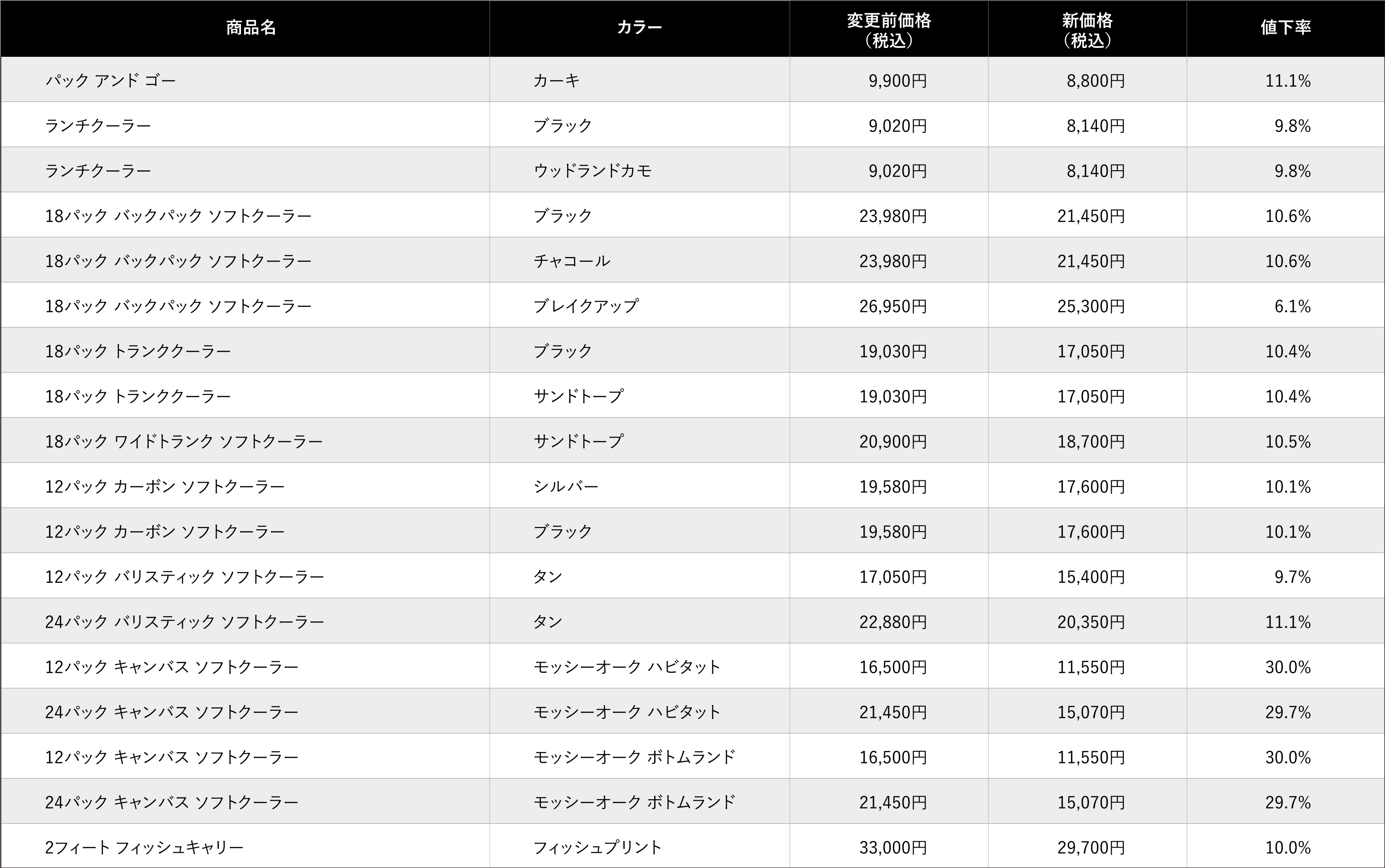 | 商品名 | カラー | 変更前価格（税込） | 新価格（税込） | 値下率 |
|---|---|---|---|---|
| パック アンド ゴー | カーキ | 9,900円 | 8,800円 | 11.1% |
| ランチクーラー | ブラック | 9,020円 | 8,140円 | 9.8% |
| ランチクーラー | ウッドランドカモ | 9,020円 | 8,140円 | 9.8% |
| 18パック バックパック ソフトクーラー | ブラック | 23,980円 | 21,450円 | 10.6% |
| 18パック バックパック ソフトクーラー | チャコール | 23,980円 | 21,450円 | 10.6% |
| 18パック バックパック ソフトクーラー | ブレイクアップ | 26,950円 | 25,300円 | 6.1% |
| 18パック トランククーラー | ブラック | 19,030円 | 17,050円 | 10.4% |
| 18パック トランククーラー | サンドトープ | 19,030円 | 17,050円 | 10.4% |
| 18パック ワイドトランク ソフトクーラー | サンドトープ | 20,900円 | 18,700円 | 10.5% |
| 12パック カーボン ソフトクーラー | シルバー | 19,580円 | 17,600円 | 10.1% |
| 12パック カーボン ソフトクーラー | ブラック | 19,580円 | 17,600円 | 10.1% |
| 12パック バリスティック ソフトクーラー | タン | 17,050円 | 15,400円 | 9.7% |
| 24パック バリスティック ソフトクーラー | タン | 22,880円 | 20,350円 | 11.1% |
| 12パック キャンバス ソフトクーラー | モッシーオーク ハビタット | 16,500円 | 11,550円 | 30.0% |
| 24パック キャンバス ソフトクーラー | モッシーオーク ハビタット | 21,450円 | 15,070円 | 29.7% |
| 12パック キャンバス ソフトクーラー | モッシーオーク ボトムランド | 16,500円 | 11,550円 | 30.0% |
| 24パック キャンバス ソフトクーラー | モッシーオーク ボトムランド | 21,450円 | 15,070円 | 29.7% |
| 2フィート フィッシュキャリー | フィッシュプリント | 33,000円 | 29,700円 | 10.0% |